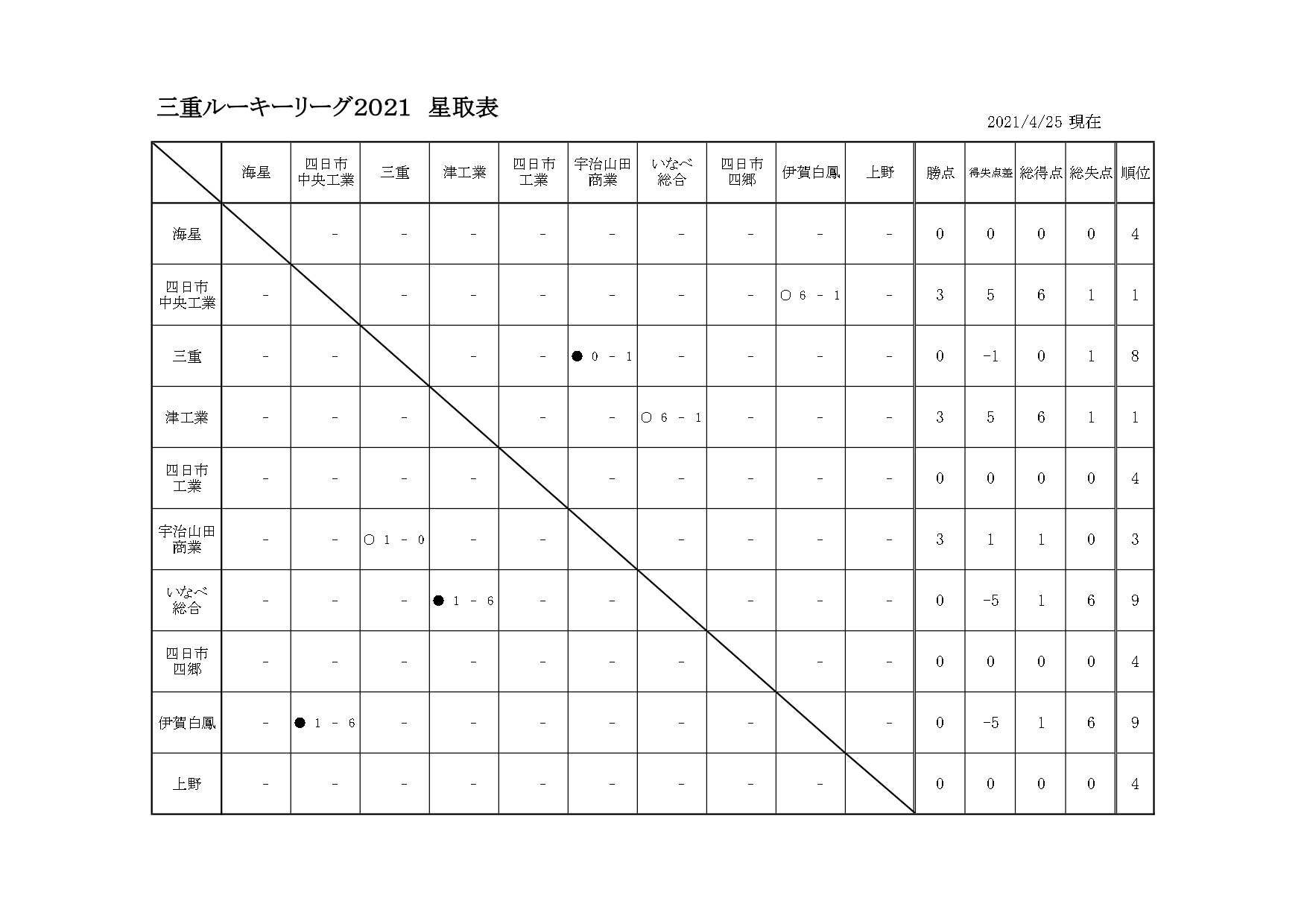 三重ルーキーリーグ2021　星取表

2021/4/25 現在

|  | 海星 | 四日市中央工業 | 三重 | 津工業 | 四日市工業 | 宇治山田商業 | いなべ総合 | 四日市四郷 | 伊賀白鳳 | 上野 | 勝点 | 得失点差 | 総得点 | 総失点 | 順位 |
|---|---|---|---|---|---|---|---|---|---|---|---|---|---|---|---|
| 海星 |  | - | - | - | - | - | - | - | - | - | 0 | 0 | 0 | 0 | 4 |
| 四日市中央工業 | - |  | - | - | - | - | - | - | ○ 6 - 1 | - | 3 | 5 | 6 | 1 | 1 |
| 三重 | - | - |  | - | - | ● 0 - 1 | - | - | - | - | 0 | -1 | 0 | 1 | 8 |
| 津工業 | - | - | - |  | - | - | ○ 6 - 1 | - | - | - | 3 | 5 | 6 | 1 | 1 |
| 四日市工業 | - | - | - | - |  | - | - | - | - | - | 0 | 0 | 0 | 0 | 4 |
| 宇治山田商業 | - | - | ○ 1 - 0 | - | - |  | - | - | - | - | 3 | 1 | 1 | 0 | 3 |
| いなべ総合 | - | - | - | ● 1 - 6 | - | - |  | - | - | - | 0 | -5 | 1 | 6 | 9 |
| 四日市四郷 | - | - | - | - | - | - | - |  | - | - | 0 | 0 | 0 | 0 | 4 |
| 伊賀白鳳 | - | ● 1 - 6 | - | - | - | - | - | - |  | - | 0 | -5 | 1 | 6 | 9 |
| 上野 | - | - | - | - | - | - | - | - | - |  | 0 | 0 | 0 | 0 | 4 |